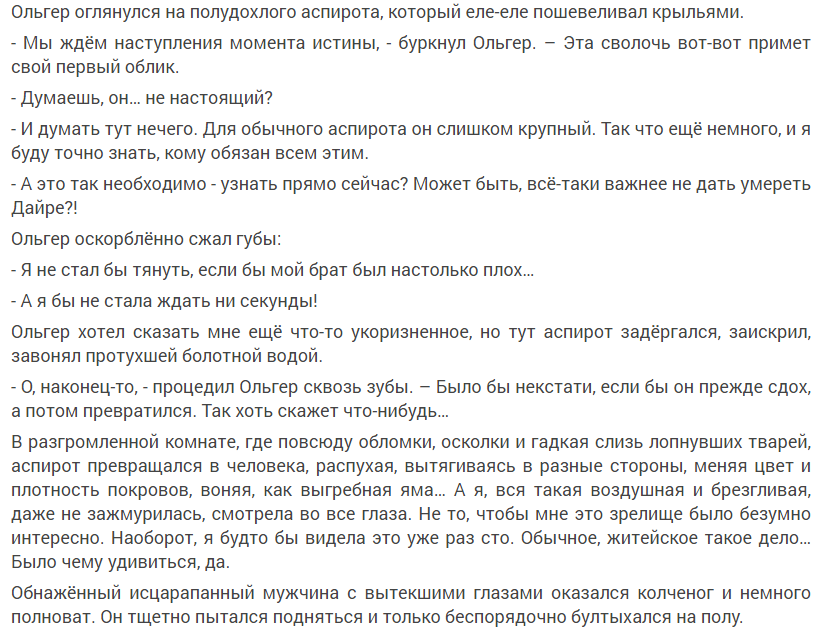 Ольгер оглянулся на полудохлого аспирота, который еле-еле пошевеливал крыльями.

- Мы ждём наступления момента истины, - буркнул Ольгер. – Эта сволочь вот-вот примет свой первый облик.

- Думаешь, он... не настоящий?

- И думать тут нечего. Для обычного аспирота он слишком крупный. Так что ещё немного, и я буду точно знать, кому обязан всем этим.

- А это так необходимо - узнать прямо сейчас? Может быть, всё-таки важнее не дать умереть Дайре?!

Ольгер оскорблённо сжал губы:

- Я не стал бы тянуть, если бы мой брат был настолько плох...

- А я бы не стала ждать ни секунды!

Ольгер хотел сказать мне ещё что-то укоризненное, но тут аспирот задёргался, заискрил, завонял протухшей болотной водой.

- О, наконец-то, - процедил Ольгер сквозь зубы. – Было бы некстати, если бы он прежде сдох, а потом превратился. Так хоть скажет что-нибудь...

В разгромленной комнате, где повсюду обломки, осколки и гадкая слизь лопнувших тварей, аспирот превращался в человека, распухая, вытягиваясь в разные стороны, меняя цвет и плотность покровов, воняя, как выгребная яма... А я, вся такая воздушная и брезгливая, даже не зажмурилась, смотрела во все глаза. Не то, чтобы мне это зрелище было безумно интересно. Наоборот, я будто бы видела это уже раз сто. Обычное, житейское такое дело... Было чему удивиться, да.

Обнажённый исцарапанный мужчина с вытекшими глазами оказался колченог и немного полноват. Он тщетно пытался подняться и только беспорядочно бултыхался на полу.